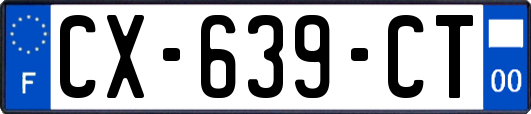 F
CX-639-CT
00